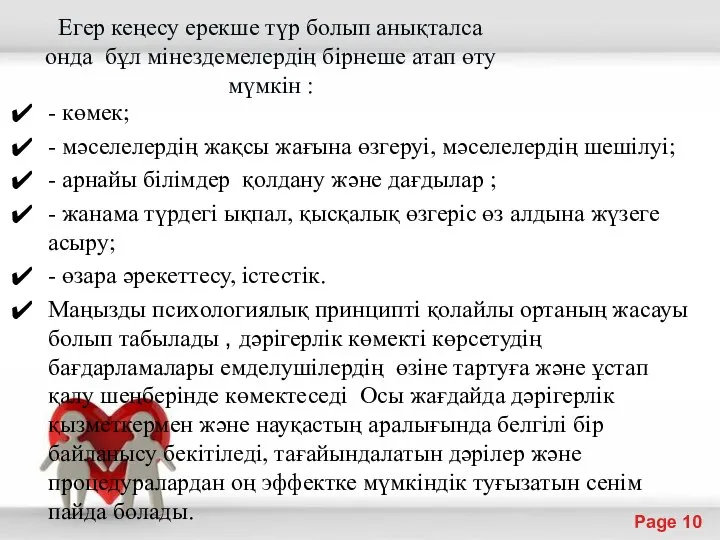 Егер кеңесу ерекше түр болып анықталса онда бұл мінездемелердің бірнеше атап өту мүмкін :

✔ - көмек;

✔ - мәселелердің жақсы жағына өзгеруі, мәселелердің шешілуі;

✔ - арнайы білімдер қолдану және дағдылар ;

✔ - жанама түрдегі ықпал, қысқалық өзгеріс өз алдына жүзеге асыру;

✔ - өзара әрекеттесу, істестік.

✔ Маңызды психологиялық принципті қолайлы ортаның жасауы болып табылады , дәрігерлік көмекті көрсетудің бағдарламалары емделушілердің өзіне тартуға және ұстап қалу шеңберінде көмектеседі Осы жағдайда дәрігерлік қызметкермен және науқастың аралығында белгілі бір байланысу бекітіледі, тағайындалатын дәрілер және процедуралардан оң эффектке мүмкіндік туғызатын сенім пайда болады.

Page 10